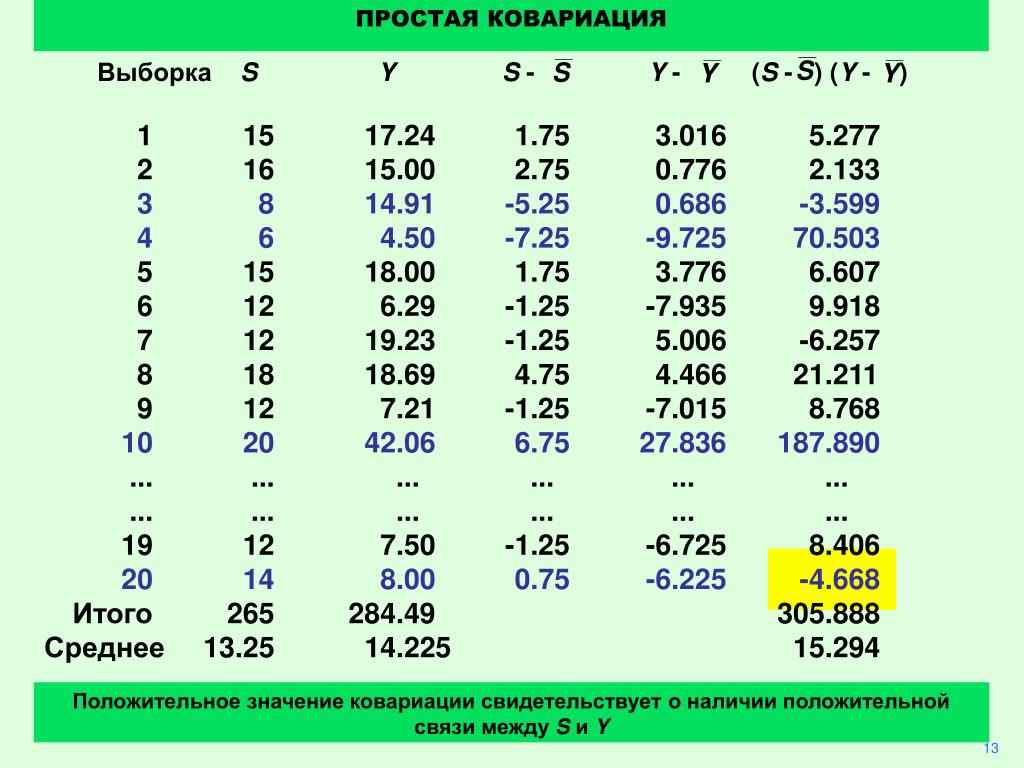 ПРОСТАЯ КОВАРИАЦИЯ

| Выборка | $S$ | $Y$ | $S - \overline{S}$ | $Y - \overline{Y}$ | $(S - \overline{S})(Y - \overline{Y})$ |
|---|---|---|---|---|---|
| 1 | 15 | 17.24 | 1.75 | 3.016 | 5.277 |
| 2 | 16 | 15.00 | 2.75 | 0.776 | 2.133 |
| 3 | 8 | 14.91 | -5.25 | 0.686 | -3.599 |
| 4 | 6 | 4.50 | -7.25 | -9.725 | 70.503 |
| 5 | 15 | 18.00 | 1.75 | 3.776 | 6.607 |
| 6 | 12 | 6.29 | -1.25 | -7.935 | 9.918 |
| 7 | 12 | 19.23 | -1.25 | 5.006 | -6.257 |
| 8 | 18 | 18.69 | 4.75 | 4.466 | 21.211 |
| 9 | 12 | 7.21 | -1.25 | -7.015 | 8.768 |
| 10 | 20 | 42.06 | 6.75 | 27.836 | 187.890 |
| ... | ... | ... | ... | ... | ... |
| ... | ... | ... | ... | ... | ... |
| 19 | 12 | 7.50 | -1.25 | -6.725 | 8.406 |
| 20 | 14 | 8.00 | 0.75 | -6.225 | -4.668 |
| Итого | 265 | 284.49 | | | 305.888 |
| Среднее | 13.25 | 14.225 | | | 15.294 |

Положительное значение ковариации свидетельствует о наличии положительной связи между $S$ и $Y$

13